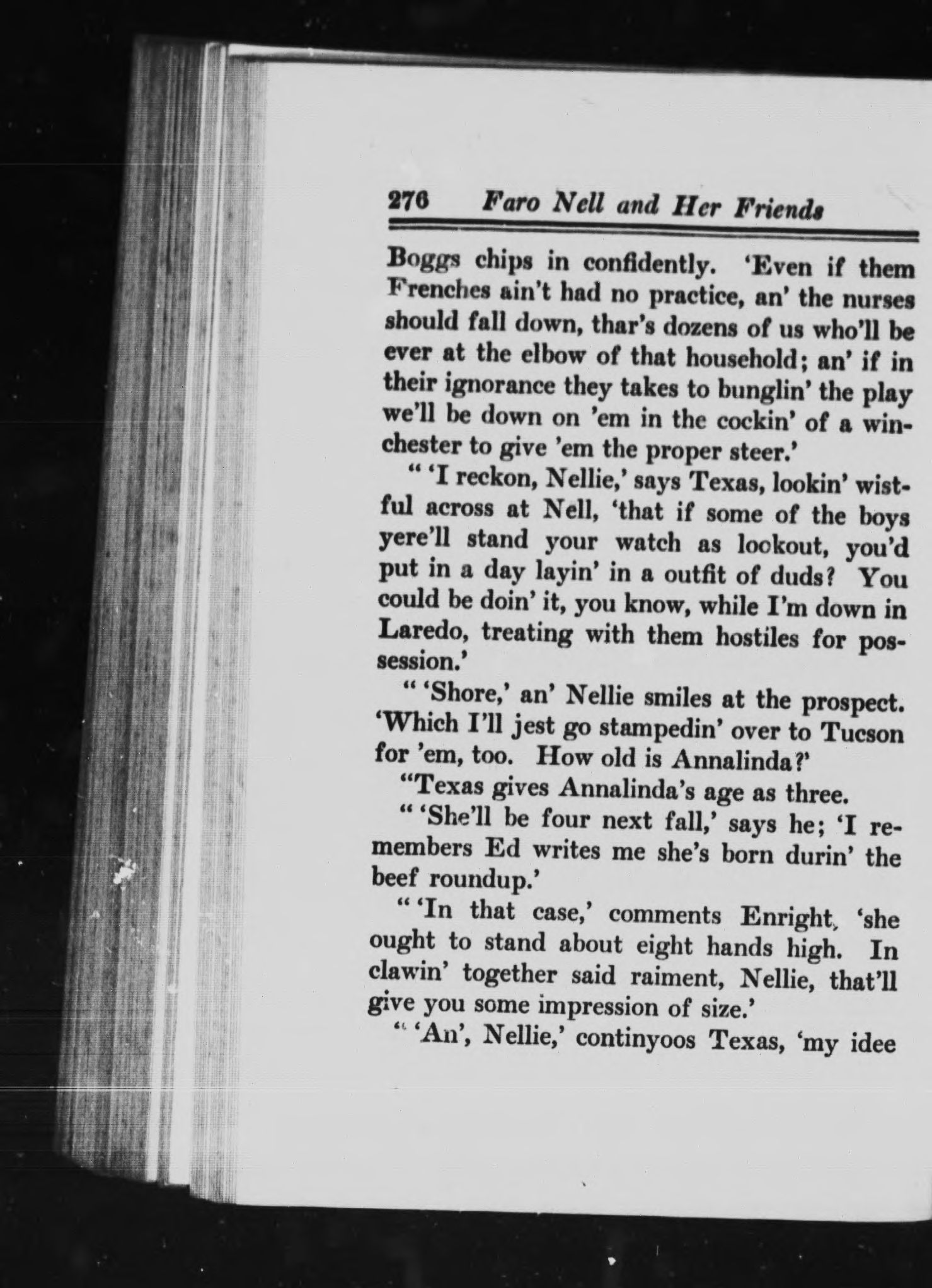 276 Faro Nell and Her Friends

Boggs chips in confidently. 'Even if them Frenches ain't had no practice, an' the nurses should fall down, thar's dozens of us who'll be ever at the elbow of that household; an' if in their ignorance they takes to bunglin' the play we'll be down on 'em in the cockin' of a winchester to give 'em the proper steer.'

" 'I reckon, Nellie,' says Texas, lookin' wistful across at Nell, 'that if some of the boys yere'll stand your watch as lookout, you'd put in a day layin' in a outfit of duds? You could be doin' it, you know, while I'm down in Laredo, treating with them hostiles for possession.'

" 'Shore,' an' Nellie smiles at the prospect. 'Which I'll jest go stampedin' over to Tucson for 'em, too. How old is Annalinda?'

"Texas gives Annalinda's age as three.

" 'She'll be four next fall,' says he; 'I remembers Ed writes me she's born durin' the beef roundup.'

" 'In that case,' comments Enright, 'she ought to stand about eight hands high. In clawin' together said raiment, Nellie, that'll give you some impression of size.'

" 'An', Nellie,' continyoos Texas, 'my idee